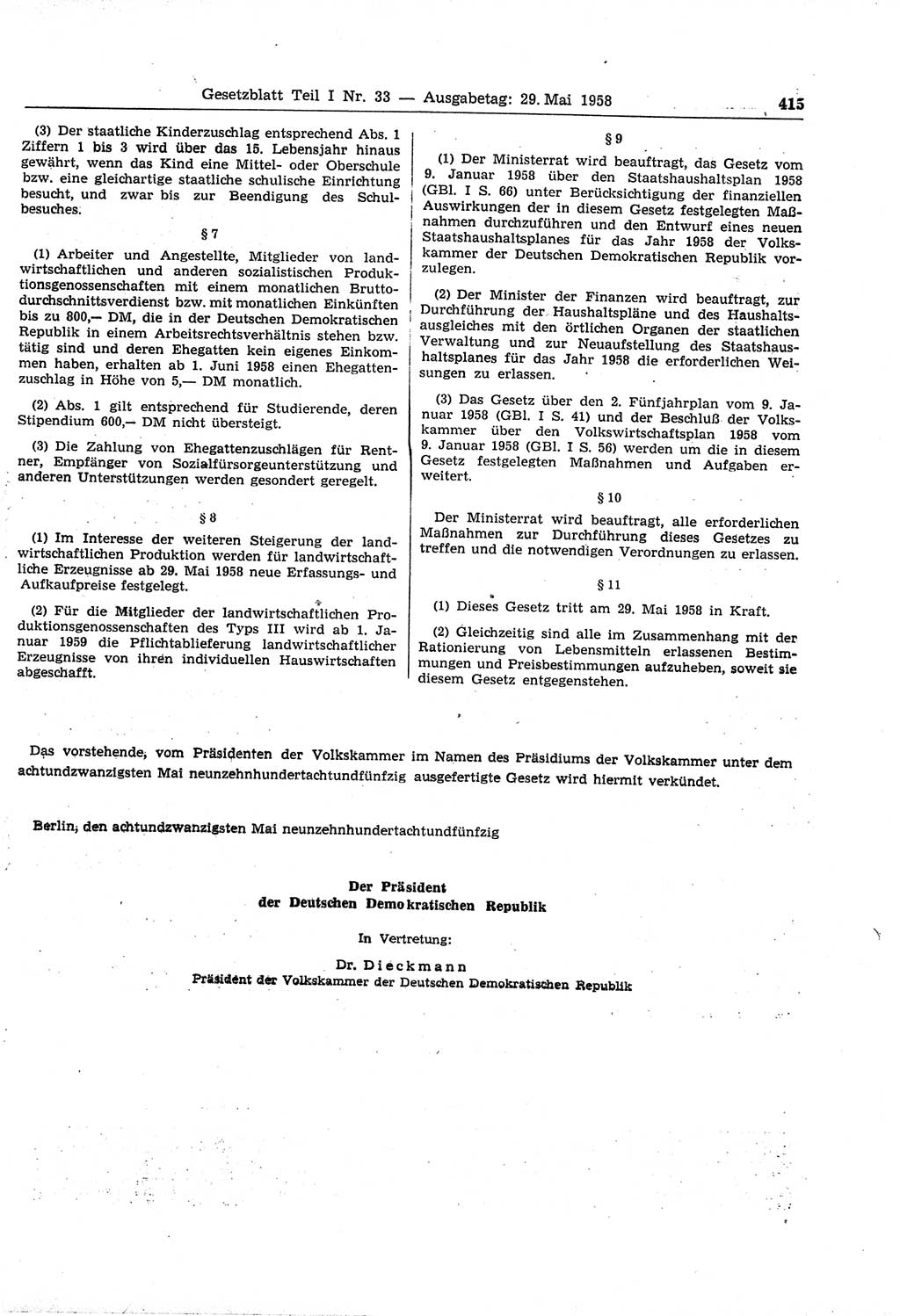 Gesetzblatt Teil I Nr. 33 — Ausgabetag: 29. Mai 1958 415

(3) Der staatliche Kinderzuschlag entsprechend Abs. 1 Ziffern 1 bis 3 wird über das 15. Lebensjahr hinaus gewährt, wenn das Kind eine Mittel- oder Oberschule bzw. eine gleichartige staatliche schulische Einrichtung besucht, und zwar bis zur Beendigung des Schulbesuches.

§ 7

(1) Arbeiter und Angestellte, Mitglieder von landwirtschaftlichen und anderen sozialistischen Produktionsgenossenschaften mit einem monatlichen Bruttodurchschnittsverdienst bzw. mit monatlichen Einkünften bis zu 800,— DM, die in der Deutschen Demokratischen Republik in einem Arbeitsrechtsverhältnis stehen bzw. tätig sind und deren Ehegatten kein eigenes Einkommen haben, erhalten ab 1. Juni 1958 einen Ehegattenzuschlag in Höhe von 5,— DM monatlich.

(2) Abs. 1 gilt entsprechend für Studierende, deren Stipendium 600,— DM nicht übersteigt.

(3) Die Zahlung von Ehegattenzuschlägen für Rentner, Empfänger von Sozialfürsorgeunterstützung und anderen Unterstützungen werden gesondert geregelt.

§ 8

(1) Im Interesse der weiteren Steigerung der landwirtschaftlichen Produktion werden für landwirtschaftliche Erzeugnisse ab 29. Mai 1958 neue Erfassungs- und Aufkaufpreise festgelegt.

(2) Für die Mitglieder der landwirtschaftlichen Produktionsgenossenschaften des Typs III wird ab 1. Januar 1959 die Pflichtablieferung landwirtschaftlicher Erzeugnisse von ihren individuellen Hauswirtschaften abgeschafft.

§ 9

(1) Der Ministerrat wird beauftragt, das Gesetz vom 9. Januar 1958 über den Staatshaushaltsplan 1958 (GBl. I S. 66) unter Berücksichtigung der finanziellen Auswirkungen der in diesem Gesetz festgelegten Maßnahmen durchzuführen und den Entwurf eines neuen Staatshaushaltsplanes für das Jahr 1958 der Volkskammer der Deutschen Demokratischen Republik vorzulegen.

(2) Der Minister der Finanzen wird beauftragt, zur Durchführung der Haushaltspläne und des Haushaltsausgleiches mit den örtlichen Organen der staatlichen Verwaltung und zur Neuaufstellung des Staatshaushaltsplanes für das Jahr 1958 die erforderlichen Weisungen zu erlassen.

(3) Das Gesetz über den 2. Fünfjahrplan vom 9. Januar 1958 (GBl. I S. 41) und der Beschluß der Volkskammer über den Volkswirtschaftsplan 1958 vom 9. Januar 1958 (GBl. I S. 56) werden um die in diesem Gesetz festgelegten Maßnahmen und Aufgaben erweitert.

§ 10

Der Ministerrat wird beauftragt, alle erforderlichen Maßnahmen zur Durchführung dieses Gesetzes zu treffen und die notwendigen Verordnungen zu erlassen.

§ 11

(1) Dieses Gesetz tritt am 29. Mai 1958 in Kraft.

(2) Gleichzeitig sind alle im Zusammenhang mit der Rationierung von Lebensmitteln erlassenen Bestimmungen und Preisbestimmungen aufzuheben, soweit sie diesem Gesetz entgegenstehen.

Das vorstehende, vom Präsidenten der Volkskammer im Namen des Präsidiums der Volkskammer unter dem achtundzwanzigsten Mai neunzehnhundertachtundfünfzig ausgefertigte Gesetz wird hiermit verkündet.

Berlin, den achtundzwanzigsten Mai neunzehnhundertachtundfünfzig

Der Präsident
der Deutschen Demokratischen Republik

In Vertretung:

Dr. Dieckmann
Präsident der Volkskammer der Deutschen Demokratischen Republik